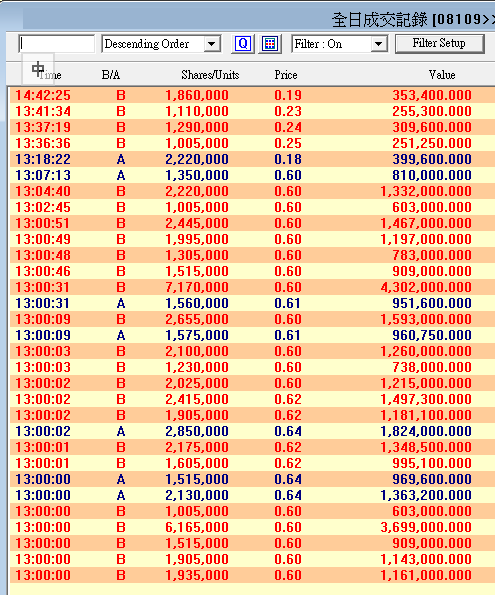 全日成交記錄 [08109>

Descending Order
Q
Filter : On
Filter Setup

中

| Time | B/A | Shares/Units | Price | Value |
|---|---|---|---|---|
| 14:42:25 | B | 1,860,000 | 0.19 | 353,400.000 |
| 13:41:34 | B | 1,110,000 | 0.23 | 255,300.000 |
| 13:37:19 | B | 1,290,000 | 0.24 | 309,600.000 |
| 13:36:36 | B | 1,005,000 | 0.25 | 251,250.000 |
| 13:18:22 | A | 2,220,000 | 0.18 | 399,600.000 |
| 13:07:13 | A | 1,350,000 | 0.60 | 810,000.000 |
| 13:04:40 | B | 2,220,000 | 0.60 | 1,332,000.000 |
| 13:02:45 | B | 1,005,000 | 0.60 | 603,000.000 |
| 13:00:51 | B | 2,445,000 | 0.60 | 1,467,000.000 |
| 13:00:49 | B | 1,995,000 | 0.60 | 1,197,000.000 |
| 13:00:48 | B | 1,305,000 | 0.60 | 783,000.000 |
| 13:00:46 | B | 1,515,000 | 0.60 | 909,000.000 |
| 13:00:31 | B | 7,170,000 | 0.60 | 4,302,000.000 |
| 13:00:31 | A | 1,560,000 | 0.61 | 951,600.000 |
| 13:00:09 | B | 2,655,000 | 0.60 | 1,593,000.000 |
| 13:00:09 | A | 1,575,000 | 0.61 | 960,750.000 |
| 13:00:03 | B | 2,100,000 | 0.60 | 1,260,000.000 |
| 13:00:03 | B | 1,230,000 | 0.60 | 738,000.000 |
| 13:00:02 | B | 2,025,000 | 0.60 | 1,215,000.000 |
| 13:00:02 | B | 2,415,000 | 0.62 | 1,497,300.000 |
| 13:00:02 | B | 1,905,000 | 0.62 | 1,181,100.000 |
| 13:00:02 | A | 2,850,000 | 0.64 | 1,824,000.000 |
| 13:00:01 | B | 2,175,000 | 0.62 | 1,348,500.000 |
| 13:00:01 | B | 1,605,000 | 0.62 | 995,100.000 |
| 13:00:00 | A | 1,515,000 | 0.64 | 969,600.000 |
| 13:00:00 | A | 2,130,000 | 0.64 | 1,363,200.000 |
| 13:00:00 | B | 1,005,000 | 0.60 | 603,000.000 |
| 13:00:00 | B | 6,165,000 | 0.60 | 3,699,000.000 |
| 13:00:00 | B | 1,515,000 | 0.60 | 909,000.000 |
| 13:00:00 | B | 1,905,000 | 0.60 | 1,143,000.000 |
| 13:00:00 | B | 1,935,000 | 0.60 | 1,161,000.000 |